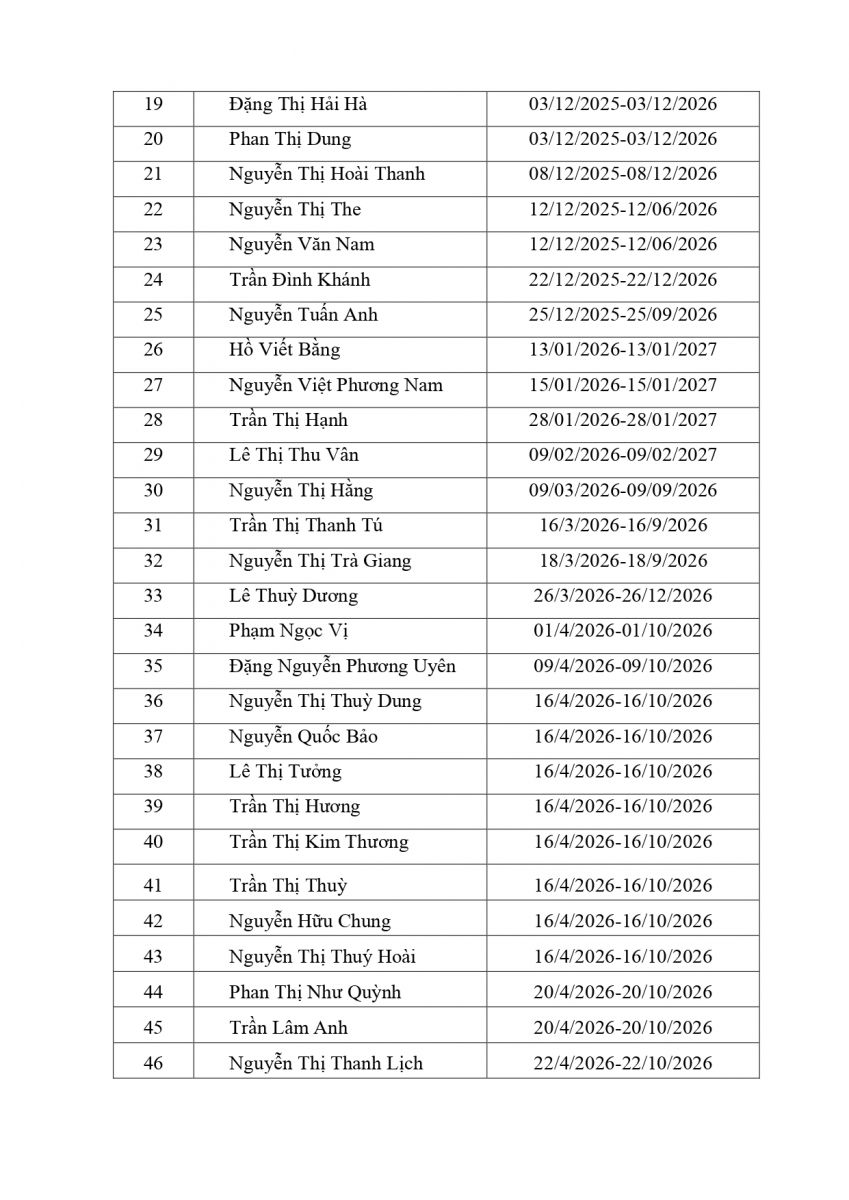 | 19 | Đặng Thị Hải Hà | 03/12/2025-03/12/2026 |
|---|---|---|
| 20 | Phan Thị Dung | 03/12/2025-03/12/2026 |
| 21 | Nguyễn Thị Hoài Thanh | 08/12/2025-08/12/2026 |
| 22 | Nguyễn Thị The | 12/12/2025-12/06/2026 |
| 23 | Nguyễn Văn Nam | 12/12/2025-12/06/2026 |
| 24 | Trần Đình Khánh | 22/12/2025-22/12/2026 |
| 25 | Nguyễn Tuấn Anh | 25/12/2025-25/09/2026 |
| 26 | Hồ Viết Bằng | 13/01/2026-13/01/2027 |
| 27 | Nguyễn Việt Phương Nam | 15/01/2026-15/01/2027 |
| 28 | Trần Thị Hạnh | 28/01/2026-28/01/2027 |
| 29 | Lê Thị Thu Vân | 09/02/2026-09/02/2027 |
| 30 | Nguyễn Thị Hằng | 09/03/2026-09/09/2026 |
| 31 | Trần Thị Thanh Tú | 16/3/2026-16/9/2026 |
| 32 | Nguyễn Thị Trà Giang | 18/3/2026-18/9/2026 |
| 33 | Lê Thuỳ Dương | 26/3/2026-26/12/2026 |
| 34 | Phạm Ngọc Vị | 01/4/2026-01/10/2026 |
| 35 | Đặng Nguyễn Phương Uyên | 09/4/2026-09/10/2026 |
| 36 | Nguyễn Thị Thuỳ Dung | 16/4/2026-16/10/2026 |
| 37 | Nguyễn Quốc Bảo | 16/4/2026-16/10/2026 |
| 38 | Lê Thị Tưởng | 16/4/2026-16/10/2026 |
| 39 | Trần Thị Hương | 16/4/2026-16/10/2026 |
| 40 | Trần Thị Kim Thương | 16/4/2026-16/10/2026 |
| 41 | Trần Thị Thuỳ | 16/4/2026-16/10/2026 |
| 42 | Nguyễn Hữu Chung | 16/4/2026-16/10/2026 |
| 43 | Nguyễn Thị Thuý Hoài | 16/4/2026-16/10/2026 |
| 44 | Phan Thị Như Quỳnh | 20/4/2026-20/10/2026 |
| 45 | Trần Lâm Anh | 20/4/2026-20/10/2026 |
| 46 | Nguyễn Thị Thanh Lịch | 22/4/2026-22/10/2026 |